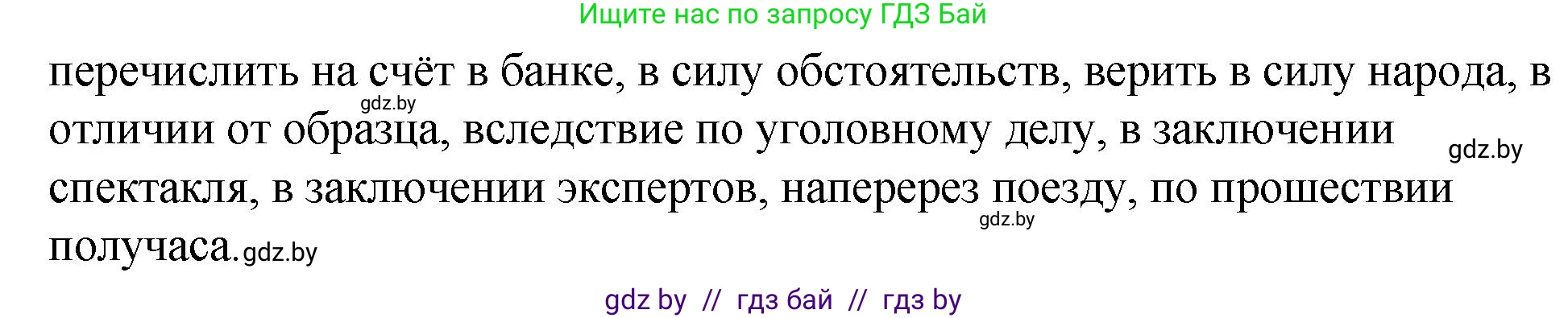 Ищите нас по запросу ГДЗ Бай

перечислить на счёт в банке, в силу обстоятельств, верить в силу народа, в отличии от образца, вследствие по уголовному делу, в заключении спектакля, в заключении экспертов, наперерез поезду, по прошествии получаса.

gdz.by

gdz.by

gdz.by

gdz.by

gdz by // гдз бай // гдз by